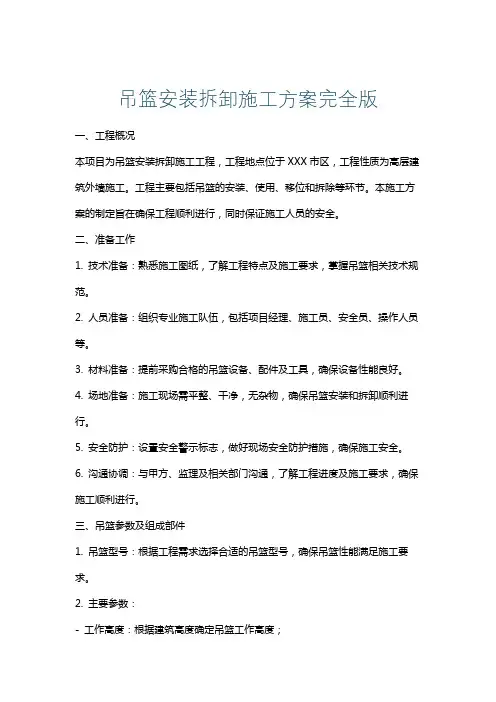 吊篮安装拆卸施工方案完全版

一、工程概况

本项目为吊篮安装拆卸施工工程，工程地点位于XXX市区，工程性质为高层建筑外墙施工。工程主要包括吊篮的安装、使用、移位和拆除等环节。本施工方案的制定旨在确保工程顺利进行，同时保证施工人员的安全。

二、准备工作

1. 技术准备：熟悉施工图纸，了解工程特点及施工要求，掌握吊篮相关技术规范。

2. 人员准备：组织专业施工队伍，包括项目经理、施工员、安全员、操作人员等。

3. 材料准备：提前采购合格的吊篮设备、配件及工具，确保设备性能良好。

4. 场地准备：施工现场需平整、干净，无杂物，确保吊篮安装和拆卸顺利进行。

5. 安全防护：设置安全警示标志，做好现场安全防护措施，确保施工安全。

6. 沟通协调：与甲方、监理及相关部门沟通，了解工程进度及施工要求，确保施工顺利进行。

三、吊篮参数及组成部件

1. 吊篮型号：根据工程需求选择合适的吊篮型号，确保吊篮性能满足施工要求。

2. 主要参数：

- 工作高度：根据建筑高度确定吊篮工作高度；